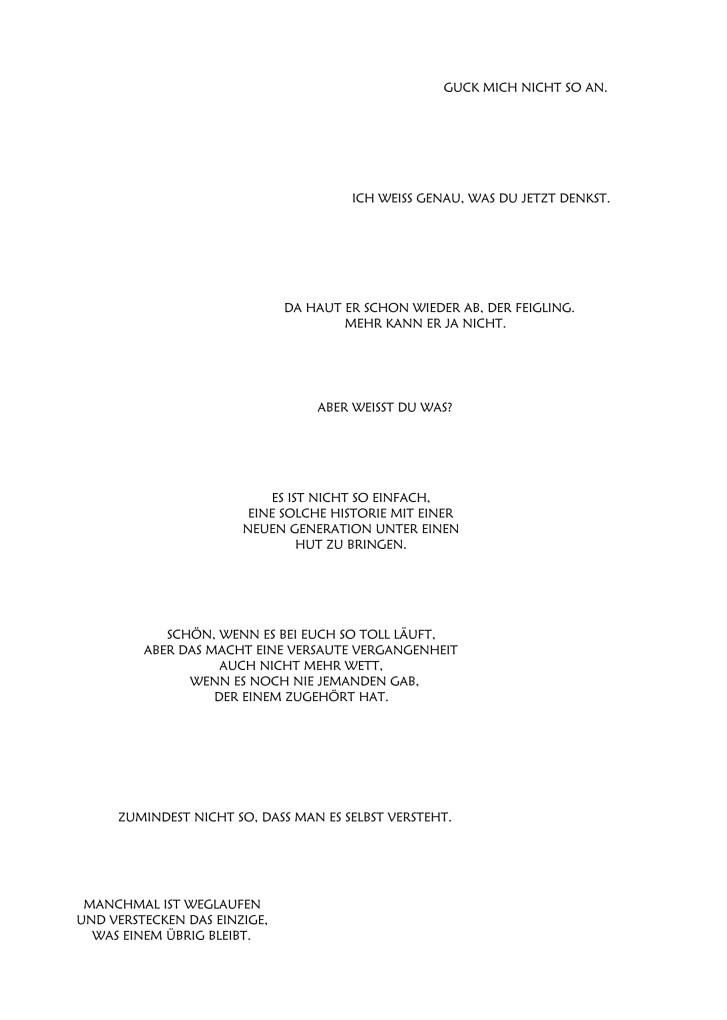 GUCK MICH NICHT SO AN.

ICH WEISS GENAU, WAS DU JETZT DENKST.

DA HAUT ER SCHON WIEDER AB, DER FEIGLING.
MEHR KANN ER JA NICHT.

ABER WEISST DU WAS?

ES IST NICHT SO EINFACH,
EINE SOLCHE HISTORIE MIT EINER
NEUEN GENERATION UNTER EINEN
HUT ZU BRINGEN.

SCHÖN, WENN ES BEI EUCH SO TOLL LÄUFT,
ABER DAS MACHT EINE VERSAUTE VERGANGENHEIT
AUCH NICHT MEHR WETT,
WENN ES NOCH NIE JEMANDEN GAB,
DER EINEM ZUGEHÖRT HAT.

ZUMINDEST NICHT SO, DASS MAN ES SELBST VERSTEHT.

MANCHMAL IST WEGLAUFEN
UND VERSTECKEN DAS EINZIGE,
WAS EINEM ÜBRIG BLEIBT.